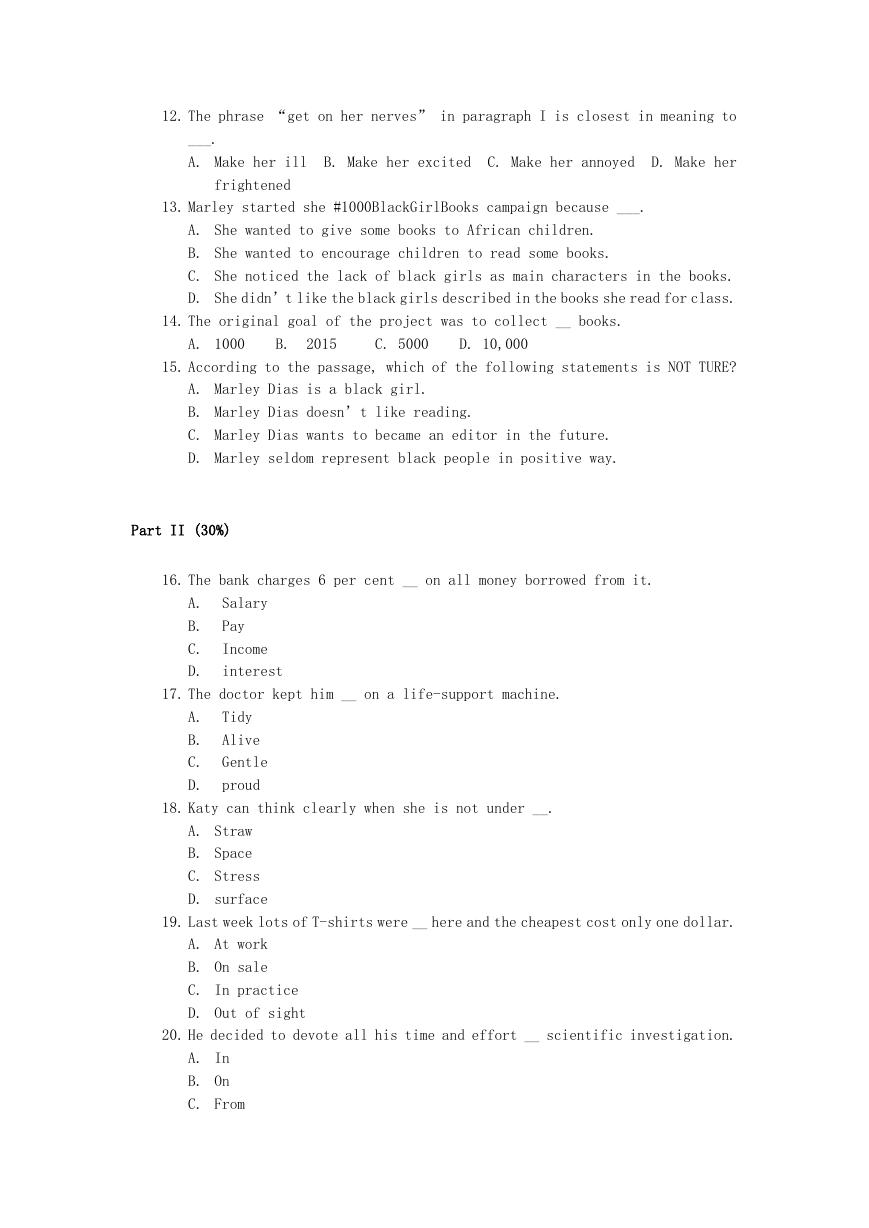 12. The phrase “get on her nerves” in paragraph I is closest in meaning to ___.

A. Make her ill  B. Make her excited  C. Make her annoyed  D. Make her frightened

13. Marley started she #1000BlackGirlBooks campaign because ___.

A. She wanted to give some books to African children.

B. She wanted to encourage children to read some books.

C. She noticed the lack of black girls as main characters in the books.

D. She didn’t like the black girls described in the books she read for class.

14. The original goal of the project was to collect __ books.

A. 1000  B. 2015  C. 5000  D. 10,000

15. According to the passage, which of the following statements is NOT TURE?

A. Marley Dias is a black girl.

B. Marley Dias doesn’t like reading.

C. Marley Dias wants to became an editor in the future.

D. Marley seldom represent black people in positive way.

Part II (30%)

16. The bank charges 6 per cent __ on all money borrowed from it.

A. Salary

B. Pay

C. Income

D. interest

17. The doctor kept him __ on a life-support machine.

A. Tidy

B. Alive

C. Gentle

D. proud

18. Katy can think clearly when she is not under __.

A. Straw

B. Space

C. Stress

D. surface

19. Last week lots of T-shirts were __ here and the cheapest cost only one dollar.

A. At work

B. On sale

C. In practice

D. Out of sight

20. He decided to devote all his time and effort __ scientific investigation.

A. In

B. On

C. From